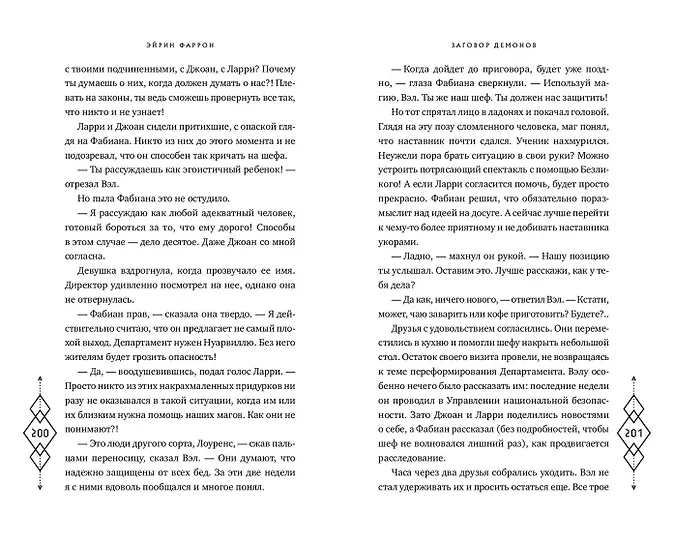 ЭЙРИН ФАРРОН

с твоими подчиненными, с Джоан, с Ларри? Почему ты думаешь о них, когда должен думать о нас?! Плевать на законы, ты ведь сможешь провернуть все так, что никто и не узнает!

Ларри и Джоан сидели притихшие, с опаской глядя на Фабиана. Никто из них до этого момента и не подозревал, что он способен так кричать на шефа.

— Ты рассуждаешь как эгоистичный ребенок! — отрезал Вэл.

Но пыла Фабиана это не остудило.

— Я рассуждаю как любой адекватный человек, готовый бороться за то, что ему дорого! Способы в этом случае — дело десятое. Даже Джоан со мной согласна.

Девушка вздрогнула, когда прозвучало ее имя. Директор удивленно посмотрел на нее, однако она не отвернулась.

— Фабиан прав, — сказала она твердо. — Я действительно считаю, что он предлагает не самый плохой выход. Департамент нужен Нуарвиллю. Без него жителям будет грозить опасность!

— Да, — воодушевившись, подал голос Ларри. — Просто никто из этих накрахмаленных придурков ни разу не оказывался в такой ситуации, когда им или их близким нужна помощь наших магов. Как они не понимают?!

— Это люди другого сорта, Лоуренс, — сжав пальцами переносицу, сказал Вэл. — Они думают, что надежно защищены от всех бед. За эти две недели я с ними вдоволь пообщался и многое понял.

200

ЗАГОВОР ДЕМОНОВ

— Когда дойдет до приговора, будет уже поздно, — глаза Фабиана сверкнули. — Используй магию, Вэл. Ты же наш шеф. Ты должен нас защитить!

Но тот спрятал лицо в ладонях и покачал головой. Глядя на эту позу сломленного человека, маг понял, что наставник почти сдался. Ученик нахмурился. Неужели пора брать ситуацию в свои руки? Можно устроить потрясающий спектакль с помощью Безликого! А если Ларри согласится помочь, будет просто прекрасно. Фабиан решил, что обязательно поразмыслит над идеей на досуге. А сейчас лучше перейти к чему-то более приятному и не добивать наставника укорами.

— Ладно, — махнул он рукой. — Нашу позицию ты услышал. Оставим это. Лучше расскажи, как у тебя дела?

— Да как, ничего нового, — ответил Вэл. — Кстати, может, чаю заварить или кофе приготовить? Будете?..

Друзья с удовольствием согласились. Они переместились в кухню и помогли шефу накрыть небольшой стол. Остаток своего визита провели, не возвращаясь к теме переформирования Департамента. Вэлу особенно нечего было рассказать им: последние недели он проводил в Управлении национальной безопасности. Зато Джоан и Ларри поделились новостями о себе, а Фабиан рассказал (без подробностей, чтобы шеф не волновался лишний раз), как продвигается расследование.

Часа через два друзья собрались уходить. Вэл не стал удерживать их и просить остаться еще. Все трое

201